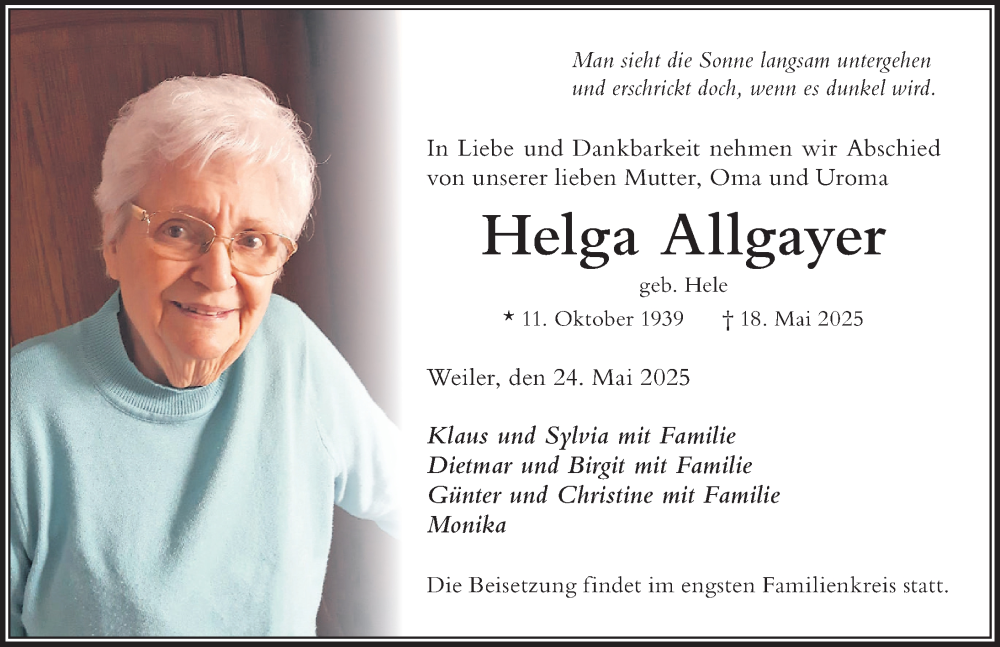 Man sieht die Sonne langsam untergehen
und erschrickt doch, wenn es dunkel wird.

In Liebe und Dankbarkeit nehmen wir Abschied von unserer lieben Mutter, Oma und Uroma

Helga Allgayer

geb. Hele

* 11. Oktober 1939 † 18. Mai 2025

Weiler, den 24. Mai 2025

Klaus und Sylvia mit Familie
Dietmar und Birgit mit Familie
Günter und Christine mit Familie
Monika

Die Beisetzung findet im engsten Familienkreis statt.